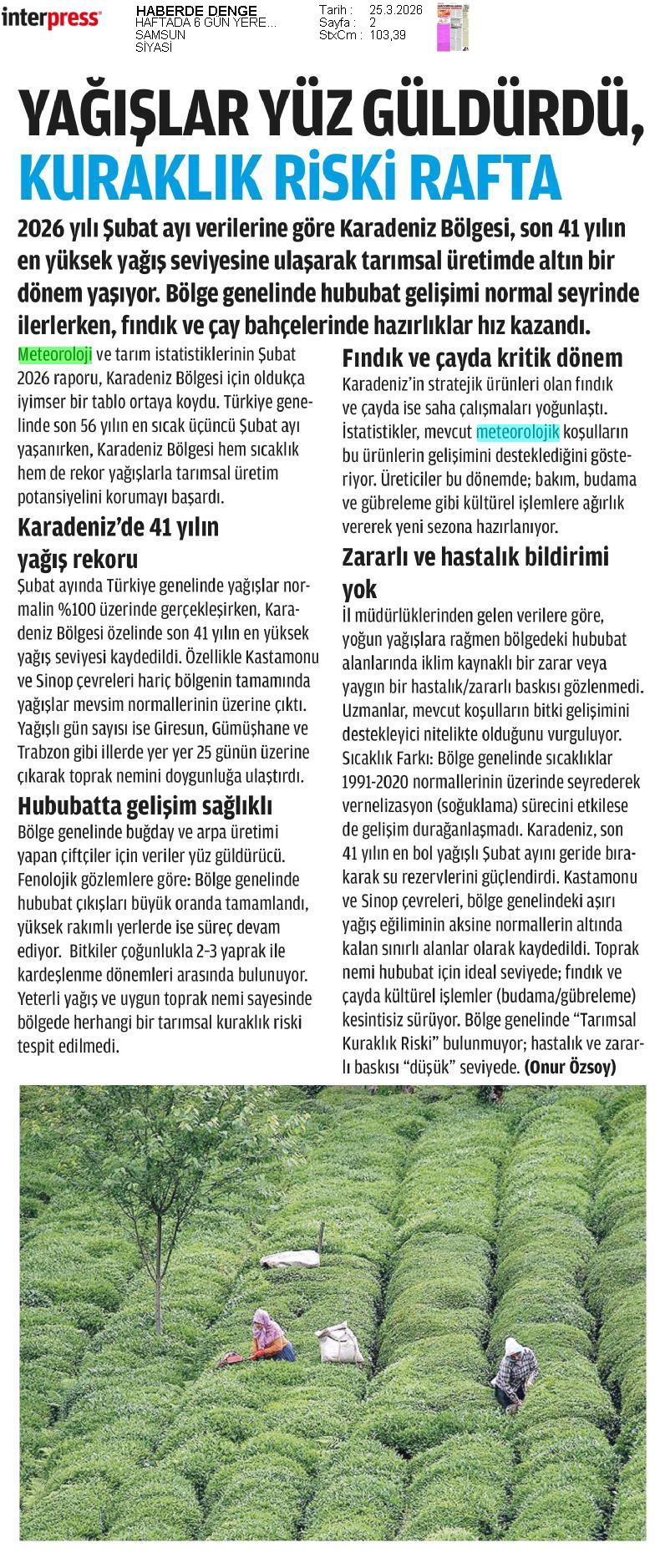 interpress

HABERDE DENGE
HAFTADA 6 GÜN YERE...
SAMSUN
SİYASİ

Tarih : 25.3.2026
Sayfa : 2
StxCm : 103,39

YAĞIŞLAR YÜZ GÜLDÜRDÜ, KURAKLIK RİSKİ RAFTA

2026 yılı Şubat ayı verilerine göre Karadeniz Bölgesi, son 41 yılın en yüksek yağış seviyesine ulaşarak tarımsal üretimde altın bir dönem yaşıyor. Bölge genelinde hububat gelişimi normal seyrinde ilerlerken, fındık ve çay bahçelerinde hazırlıklar hız kazandı.

Meteoroloji ve tarım istatistiklerinin Şubat 2026 raporu, Karadeniz Bölgesi için oldukça iyimser bir tablo ortaya koydu. Türkiye genelinde son 56 yılın en sıcak üçüncü Şubat ayı yaşanırken, Karadeniz Bölgesi hem sıcaklık hem de rekor yağışlarla tarımsal üretim potansiyelini korumayı başardı.

Karadeniz'de 41 yılın yağış rekoru

Şubat ayında Türkiye genelinde yağışlar normalin %100 üzerinde gerçekleşirken, Karadeniz Bölgesi özelinde son 41 yılın en yüksek yağış seviyesi kaydedildi. Özellikle Kastamonu ve Sinop çevreleri hariç bölgenin tamamında yağışlar mevsim normallerinin üzerine çıktı. Yağışlı gün sayısı ise Giresun, Gümüşhane ve Trabzon gibi illerde yer yer 25 günün üzerine çıkarak toprak nemini doygunluğa ulaştırdı.

Hububatta gelişim sağlıklı

Bölge genelinde buğday ve arpa üretimi yapan çiftçiler için veriler yüz güldürücü. Fenolojik gözlemlere göre: Bölge genelinde hububat çıkışları büyük oranda tamamlandı, yüksek rakımlı yerlerde ise süreç devam ediyor. Bitkiler çoğunlukla 2-3 yaprak ile kardeşlenme dönemleri arasında bulunuyor. Yeterli yağış ve uygun toprak nemi sayesinde bölgede herhangi bir tarımsal kuraklık riski tespit edilmedi.

Fındık ve çayda kritik dönem

Karadeniz'in stratejik ürünleri olan fındık ve çayda ise saha çalışmaları yoğunlaştı. İstatistikler, mevcut meteorolojik koşulların bu ürünlerin gelişimini desteklediğini gösteriyor. Üreticiler bu dönemde; bakım, budama ve gübreleme gibi kültürel işlemlere ağırlık vererek yeni sezona hazırlanıyor.

Zararlı ve hastalık bildirimi yok

İl müdürlüklerinden gelen verilere göre, yoğun yağışlara rağmen bölgedeki hububat alanlarında iklim kaynaklı bir zarar veya yaygın bir hastalık/zararlı baskısı gözlenmedi. Uzmanlar, mevcut koşulların bitki gelişimini destekleyici nitelikte olduğunu vurguluyor. Sıcaklık Farkı: Bölge genelinde sıcaklıklar 1991-2020 normallerinin üzerinde seyrederek vernelizasyon (soğuklama) sürecini etkilese de gelişim durağanlaşmadı. Karadeniz, son 41 yılın en bol yağışlı Şubat ayını geride bırakarak su rezervlerini güçlendirdi. Kastamonu ve Sinop çevreleri, bölge genelindeki aşırı yağış eğiliminin aksine normallerin altında kalan sınırlı alanlar olarak kaydedildi. Toprak nemi hububat için ideal seviyede; fındık ve çayda kültürel işlemler (budama/gübreleme) kesintisiz sürüyor. Bölge genelinde "Tarımsal Kuraklık Riski" bulunmuyor; hastalık ve zararlı baskısı "düşük" seviyede. (Onur Özsoy)